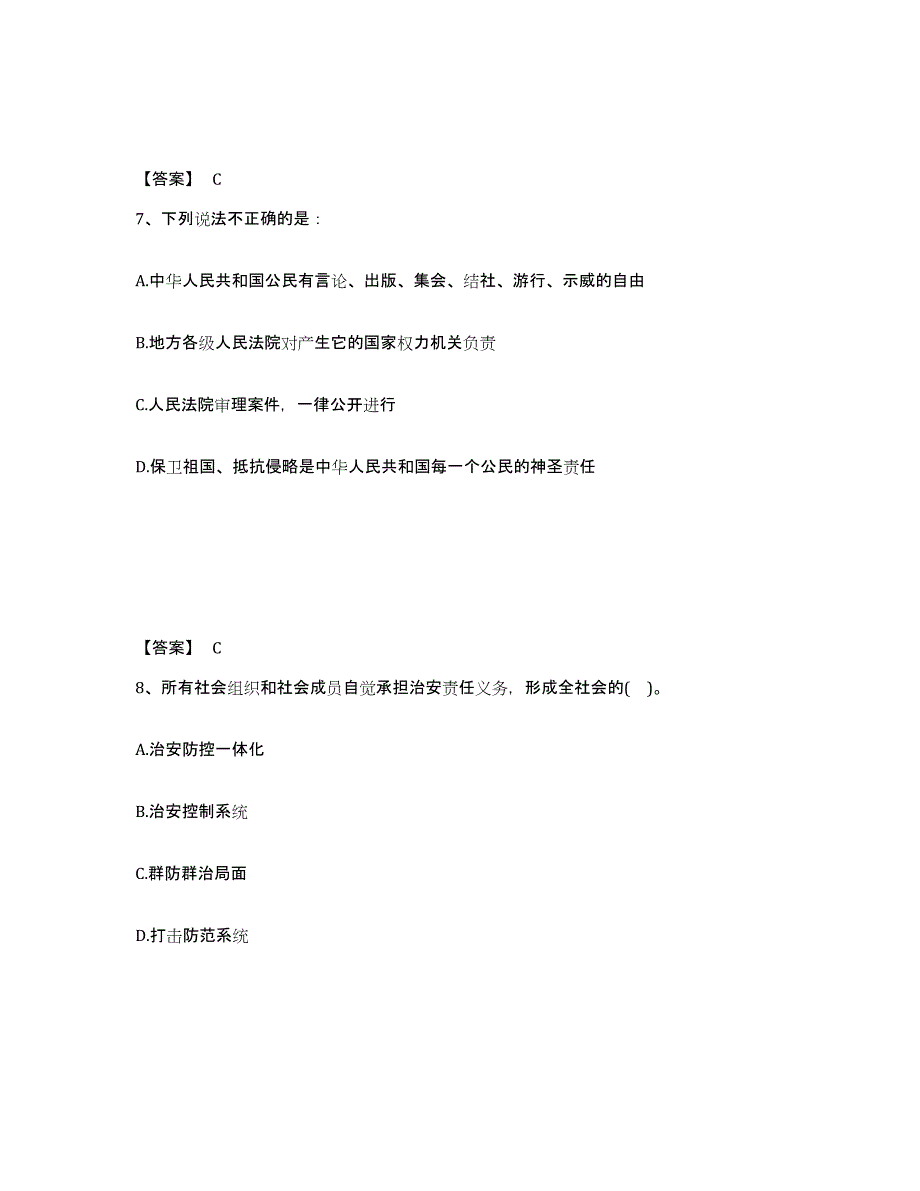 【答案】 C

7、下列说法不正确的是：

A.中华人民共和国公民有言论、出版、集会、结社、游行、示威的自由

B.地方各级人民法院对产生它的国家权力机关负责

C.人民法院审理案件，一律公开进行

D.保卫祖国、抵抗侵略是中华人民共和国每一个公民的神圣责任

【答案】 C

8、所有社会组织和社会成员自觉承担治安责任义务，形成全社会的( )。

A.治安防控一体化

B.治安控制系统

C.群防群治局面

D.打击防范系统